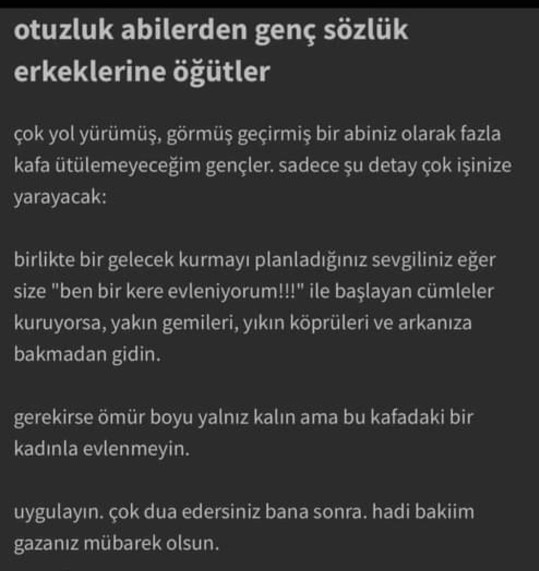 otuzluk abilerden genç sözlük erkeklerine öğütler

çok yol yürümüş, görmüş geçirmiş bir abiniz olarak fazla kafa ütülemeyeceğim gençler. sadece şu detay çok işinize yarayacak:

birlikte bir gelecek kurmayı planladığınız sevgiliniz eğer size "ben bir kere evleniyorum!!!" ile başlayan cümleler kuruyorsa, yakın gemileri, yıkın köprüleri ve arkanıza bakmadan gidin.

gerekirse ömür boyu yalnız kalın ama bu kafadaki bir kadınla evlenmeyin.

uygulayın. çok dua edersiniz bana sonra. hadi bakiim gazanız mübarek olsun.